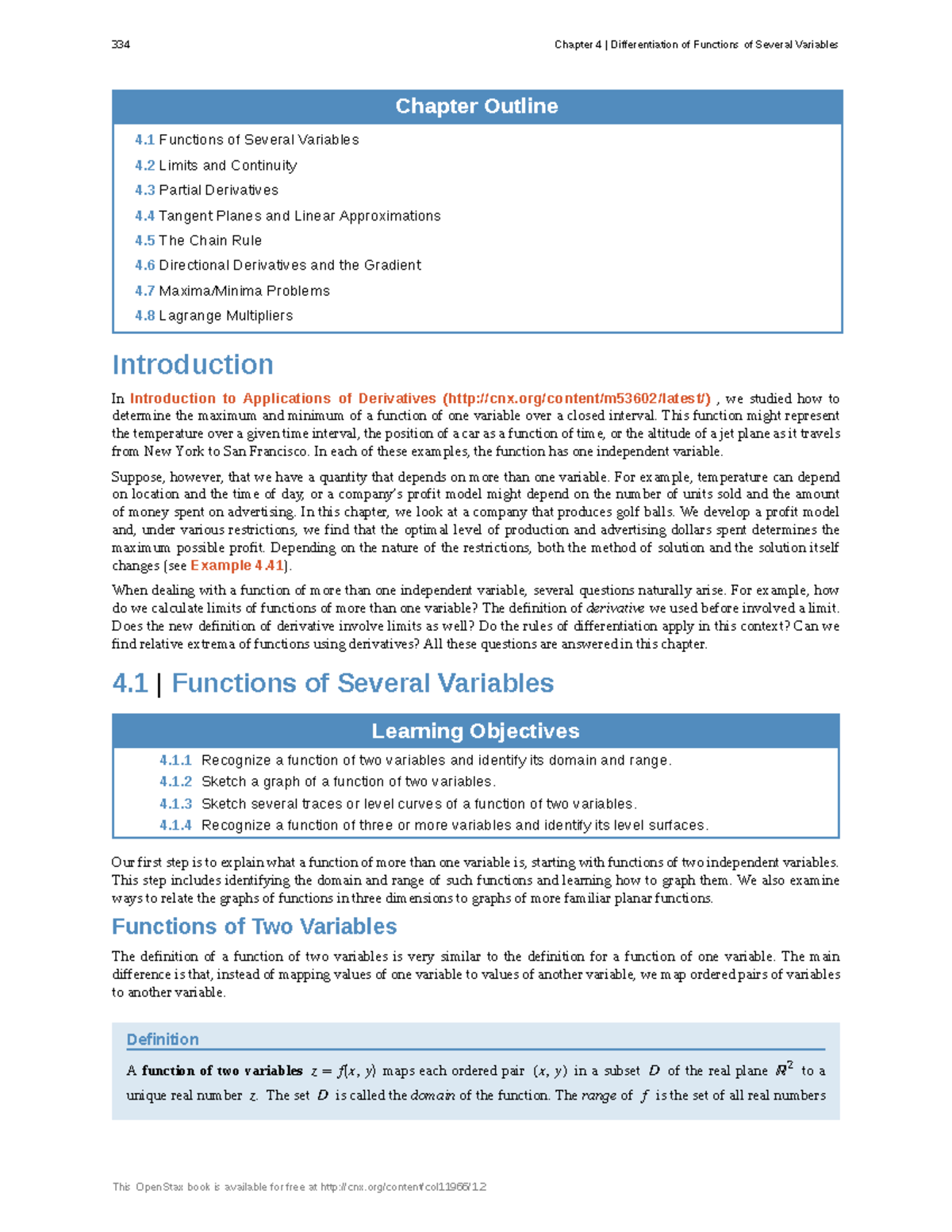 334

Chapter 4 | Differentiation of Functions of Several Variables

Chapter Outline

4.1 Functions of Several Variables
4.2 Limits and Continuity
4.3 Partial Derivatives
4.4 Tangent Planes and Linear Approximations
4.5 The Chain Rule
4.6 Directional Derivatives and the Gradient
4.7 Maxima/Minima Problems
4.8 Lagrange Multipliers

Introduction

In Introduction to Applications of Derivatives (http://cnx.org/content/m53602/latest/) , we studied how to determine the maximum and minimum of a function of one variable over a closed interval. This function might represent the temperature over a given time interval, the position of a car as a function of time, or the altitude of a jet plane as it travels from New York to San Francisco. In each of these examples, the function has one independent variable.

Suppose, however, that we have a quantity that depends on more than one variable. For example, temperature can depend on location and the time of day, or a company's profit model might depend on the number of units sold and the amount of money spent on advertising. In this chapter, we look at a company that produces golf balls. We develop a profit model and, under various restrictions, we find that the optimal level of production and advertising dollars spent determines the maximum possible profit. Depending on the nature of the restrictions, both the method of solution and the solution itself changes (see Example 4.41).

When dealing with a function of more than one independent variable, several questions naturally arise. For example, how do we calculate limits of functions of more than one variable? The definition of derivative we used before involved a limit. Does the new definition of derivative involve limits as well? Do the rules of differentiation apply in this context? Can we find relative extrema of functions using derivatives? All these questions are answered in this chapter.

4.1 | Functions of Several Variables

Learning Objectives

4.1.1 Recognize a function of two variables and identify its domain and range.
4.1.2 Sketch a graph of a function of two variables.
4.1.3 Sketch several traces or level curves of a function of two variables.
4.1.4 Recognize a function of three or more variables and identify its level surfaces.

Our first step is to explain what a function of more than one variable is, starting with functions of two independent variables. This step includes identifying the domain and range of such functions and learning how to graph them. We also examine ways to relate the graphs of functions in three dimensions to graphs of more familiar planar functions.

Functions of Two Variables

The definition of a function of two variables is very similar to the definition for a function of one variable. The main difference is that, instead of mapping values of one variable to values of another variable, we map ordered pairs of variables to another variable.

Definition

A function of two variables $z = f(x, y)$ maps each ordered pair $(x, y)$ in a subset $D$ of the real plane $\mathbb{R}^2$ to a unique real number $z$. The set $D$ is called the domain of the function. The range of $f$ is the set of all real numbers

This OpenStax book is available for free at http://cnx.org/content/col11966/1.2